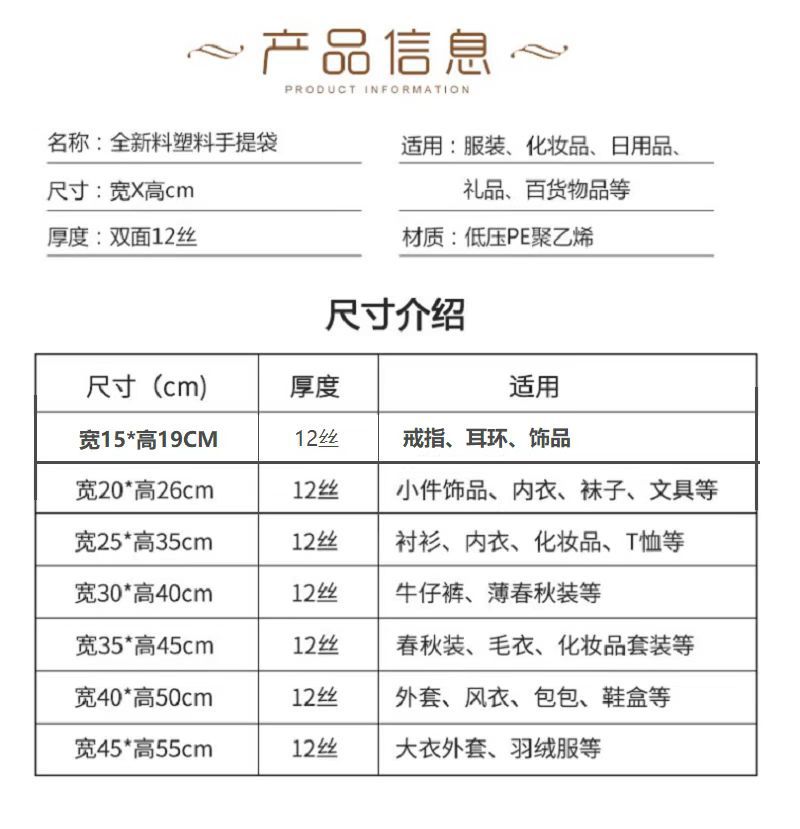 产品信息
PRODUCT INFORMATION

名称：全新料塑料手提袋

尺寸：宽X高cm

厚度：双面12丝

适用：服装、化妆品、日用品、礼品、百货物品等

材质：低压PE聚乙烯

尺寸介绍

| 尺寸（cm) | 厚度 | 适用 |
|---|---|---|
| 宽15*高19CM | 12丝 | 戒指、耳环、饰品 |
| 宽20*高26cm | 12丝 | 小件饰品、内衣、袜子、文具等 |
| 宽25*高35cm | 12丝 | 衬衫、内衣、化妆品、T恤等 |
| 宽30*高40cm | 12丝 | 牛仔裤、薄春秋装等 |
| 宽35*高45cm | 12丝 | 春秋装、毛衣、化妆品套装等 |
| 宽40*高50cm | 12丝 | 外套、风衣、包包、鞋盒等 |
| 宽45*高55cm | 12丝 | 大衣外套、羽绒服等 |